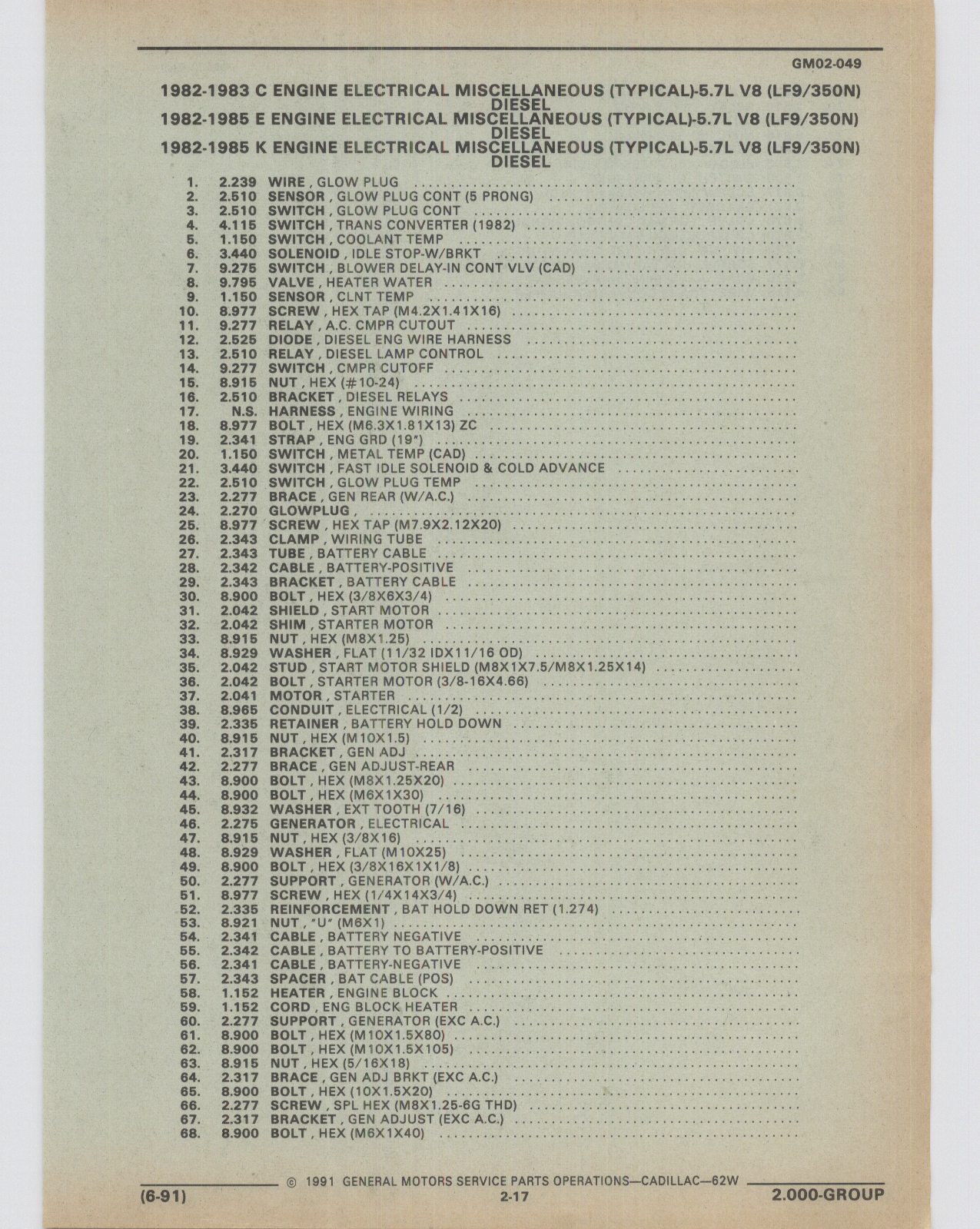 GM02-049

1982-1983 C ENGINE ELECTRICAL MISCELLANEOUS (TYPICAL)-5.7L V8 (LF9/350N) DIESEL
1982-1985 E ENGINE ELECTRICAL MISCELLANEOUS (TYPICAL)-5.7L V8 (LF9/350N) DIESEL
1982-1985 K ENGINE ELECTRICAL MISCELLANEOUS (TYPICAL)-5.7L V8 (LF9/350N) DIESEL

1. 2.239 WIRE , GLOW PLUG
2. 2.510 SENSOR , GLOW PLUG CONT (5 PRONG)
3. 2.510 SWITCH , GLOW PLUG CONT
4. 4.115 SWITCH , TRANS CONVERTER (1982)
5. 1.150 SWITCH , COOLANT TEMP
6. 3.440 SOLENOID , IDLE STOP-W/BRKT
7. 9.275 SWITCH , BLOWER DELAY-IN CONT VLV (CAD)
8. 9.795 VALVE , HEATER WATER
9. 1.150 SENSOR , CLNT TEMP
10. 8.977 SCREW , HEX TAP (M4.2X1.41X16)
11. 9.277 RELAY , A.C. CMPR CUTOUT
12. 2.525 DIODE , DIESEL ENG WIRE HARNESS
13. 2.510 RELAY , DIESEL LAMP CONTROL
14. 9.277 SWITCH , CMPR CUTOFF
15. 8.915 NUT , HEX (#10-24)
16. 2.510 BRACKET , DIESEL RELAYS
17. N.S. HARNESS , ENGINE WIRING
18. 8.977 BOLT , HEX (M6.3X1.81X13) ZC
19. 2.341 STRAP , ENG GRD (19")
20. 1.150 SWITCH , METAL TEMP (CAD)
21. 3.440 SWITCH , FAST IDLE SOLENOID & COLD ADVANCE
22. 2.510 SWITCH , GLOW PLUG TEMP
23. 2.277 BRACE , GEN REAR (W/A.C.)
24. 2.270 GLOWPLUG ,
25. 8.977 SCREW , HEX TAP (M7.9X2.12X20)
26. 2.343 CLAMP , WIRING TUBE
27. 2.343 TUBE , BATTERY CABLE
28. 2.342 CABLE , BATTERY-POSITIVE
29. 2.343 BRACKET , BATTERY CABLE
30. 8.900 BOLT , HEX (3/8X6X3/4)
31. 2.042 SHIELD , START MOTOR
32. 2.042 SHIM , STARTER MOTOR
33. 8.915 NUT , HEX (M8X1.25)
34. 8.929 WASHER , FLAT (11/32 IDX11/16 OD)
35. 2.042 STUD , START MOTOR SHIELD (M8X1X7.5/M8X1.25X14)
36. 2.042 BOLT , STARTER MOTOR (3/8-16X4.66)
37. 2.041 MOTOR , STARTER
38. 8.965 CONDUIT , ELECTRICAL (1/2)
39. 2.335 RETAINER , BATTERY HOLD DOWN
40. 8.915 NUT , HEX (M10X1.5)
41. 2.317 BRACKET , GEN ADJ
42. 2.277 BRACE , GEN ADJUST-REAR
43. 8.900 BOLT , HEX (M8X1.25X20)
44. 8.900 BOLT , HEX (M6X1X30)
45. 8.932 WASHER , EXT TOOTH (7/16)
46. 2.275 GENERATOR , ELECTRICAL
47. 8.915 NUT , HEX (3/8X16)
48. 8.929 WASHER , FLAT (M10X25)
49. 8.900 BOLT , HEX (3/8X16X1X1/8)
50. 2.277 SUPPORT , GENERATOR (W/A.C.)
51. 8.977 SCREW , HEX (1/4X14X3/4)
52. 2.335 REINFORCEMENT , BAT HOLD DOWN RET (1.274)
53. 8.921 NUT , "U" (M6X1)
54. 2.341 CABLE , BATTERY NEGATIVE
55. 2.342 CABLE , BATTERY TO BATTERY-POSITIVE
56. 2.341 CABLE , BATTERY-NEGATIVE
57. 2.343 SPACER , BAT CABLE (POS)
58. 1.152 HEATER , ENGINE BLOCK
59. 1.152 CORD , ENG BLOCK HEATER
60. 2.277 SUPPORT , GENERATOR (EXC A.C.)
61. 8.900 BOLT , HEX (M10X1.5X80)
62. 8.900 BOLT , HEX (M10X1.5X105)
63. 8.915 NUT , HEX (5/16X18)
64. 2.317 BRACE , GEN ADJ BRKT (EXC A.C.)
65. 8.900 BOLT , HEX (10X1.5X20)
66. 2.277 SCREW , SPL HEX (M8X1.25-6G THD)
67. 2.317 BRACKET , GEN ADJUST (EXC A.C.)
68. 8.900 BOLT , HEX (M6X1X40)

© 1991 GENERAL MOTORS SERVICE PARTS OPERATIONS—CADILLAC—62W
(6-91) 2-17 2.000-GROUP